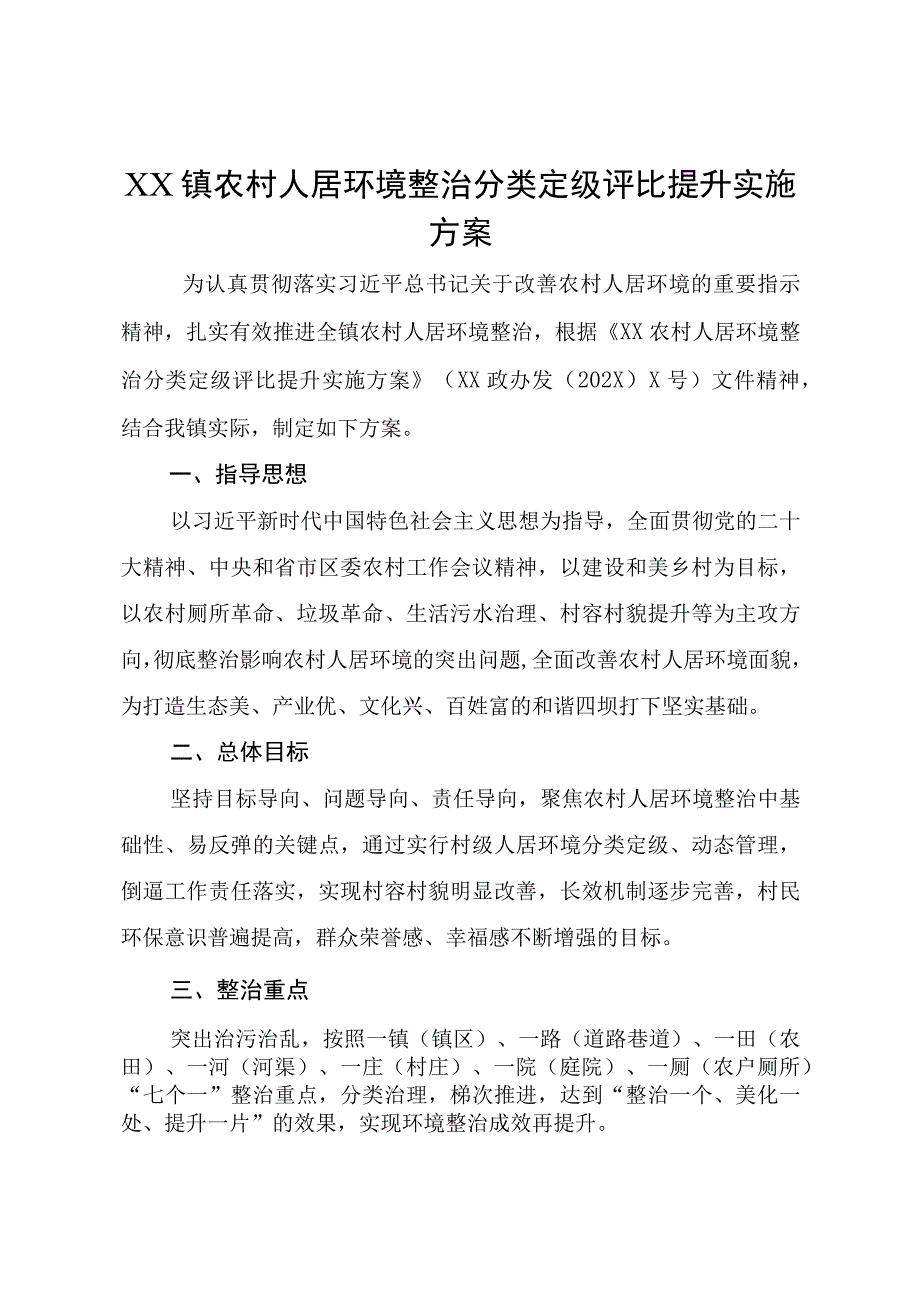 XX镇农村人居环境整治分类定级评比提升实施方案

为认真贯彻落实习近平总书记关于改善农村人居环境的重要指示精神，扎实有效推进全镇农村人居环境整治，根据《XX农村人居环境整治分类定级评比提升实施方案》（XX政办发（202X）X号）文件精神，结合我镇实际，制定如下方案。

一、指导思想

以习近平新时代中国特色社会主义思想为指导，全面贯彻党的二十大精神、中央和省市区委农村工作会议精神，以建设和美乡村为目标，以农村厕所革命、垃圾革命、生活污水治理、村容村貌提升等为主攻方向，彻底整治影响农村人居环境的突出问题，全面改善农村人居环境面貌，为打造生态美、产业优、文化兴、百姓富的和谐四坝打下坚实基础。

二、总体目标

坚持目标导向、问题导向、责任导向，聚焦农村人居环境整治中基础性、易反弹的关键点，通过实行村级人居环境分类定级、动态管理，倒逼工作责任落实，实现村容村貌明显改善，长效机制逐步完善，村民环保意识普遍提高，群众荣誉感、幸福感不断增强的目标。

三、整治重点

突出治污治乱，按照一镇（镇区）、一路（道路巷道）、一田（农田）、一河（河渠）、一庄（村庄）、一院（庭院）、一厕（农户厕所）“七个一”整治重点，分类治理，梯次推进，达到“整治一个、美化一处、提升一片”的效果，实现环境整治成效再提升。